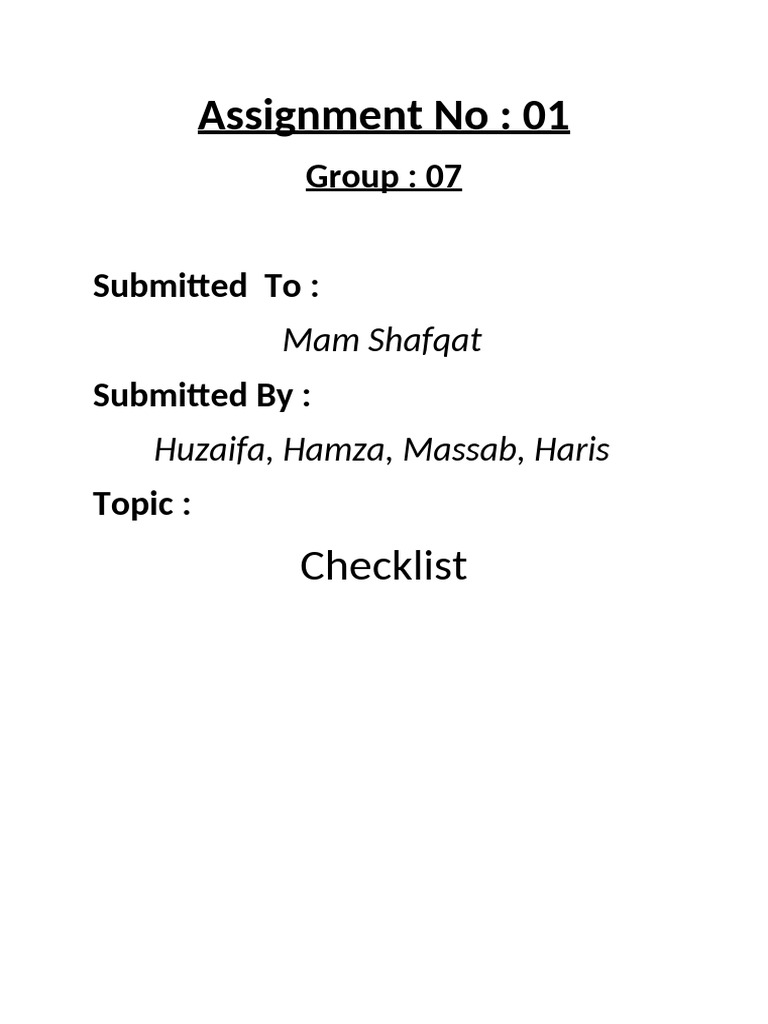 Assignment No : 01

Group : 07

Submitted To :

Mam Shafqat

Submitted By :

Huzaifa, Hamza, Massab, Haris

Topic :

Checklist